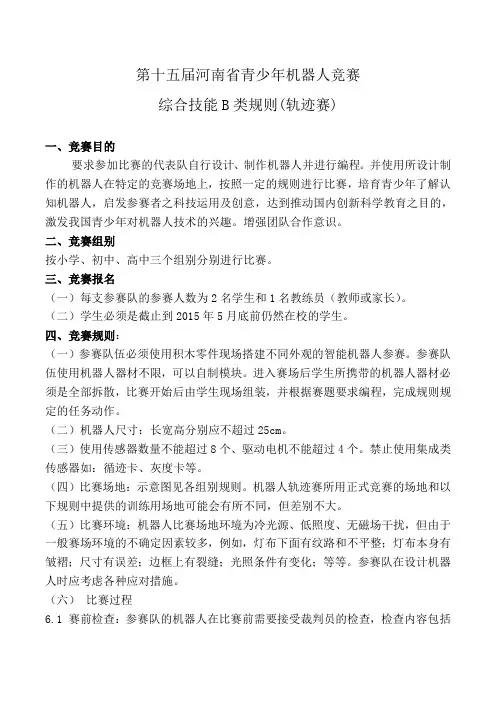 第十五届河南省青少年机器人竞赛

综合技能 B 类规则(轨迹赛)

一、竞赛目的

要求参加比赛的代表队自行设计、制作机器人并进行编程。并使用所设计制作的机器人在特定的竞赛场地上，按照一定的规则进行比赛，培育青少年了解认知机器人，启发参赛者之科技运用及创意，达到推动国内创新科学教育之目的，激发我国青少年对机器人技术的兴趣。增强团队合作意识。

二、竞赛组别

按小学、初中、高中三个组别分别进行比赛。

三、竞赛报名

（一）每支参赛队的参赛人数为 2 名学生和 1 名教练员（教师或家长）。

（二）学生必须是截止到 2015 年 5 月底前仍然在校的学生。

四、竞赛规则：

（一）参赛队伍必须使用积木零件现场搭建不同外观的智能机器人参赛。参赛队伍使用机器人器材不限，可以自制模块。进入赛场后学生所携带的机器人器材必须是全部拆散，比赛开始后由学生现场组装，并根据赛题要求编程，完成规则规定的任务动作。

（二）机器人尺寸：长宽高分别应不超过 25cm。

（三）使用传感器数量不能超过 8 个、驱动电机不能超过 4 个。禁止使用集成类传感器如：循迹卡、灰度卡等。

（四）比赛场地：示意图见各组别规则。机器人轨迹赛所用正式竞赛的场地和以下规则中提供的训练用场地可能会有所不同，但差别不大。

（五）比赛环境：机器人比赛场地环境为冷光源、低照度、无磁场干扰，但由于一般赛场环境的不确定因素较多，例如，灯布下面有纹路和不平整；灯布本身有皱褶；尺寸有误差；边框上有裂缝；光照条件有变化；等等。参赛队在设计机器人时应考虑各种应对措施。

（六） 比赛过程

6.1 赛前检查：参赛队的机器人在比赛前需要接受裁判员的检查，检查内容包括